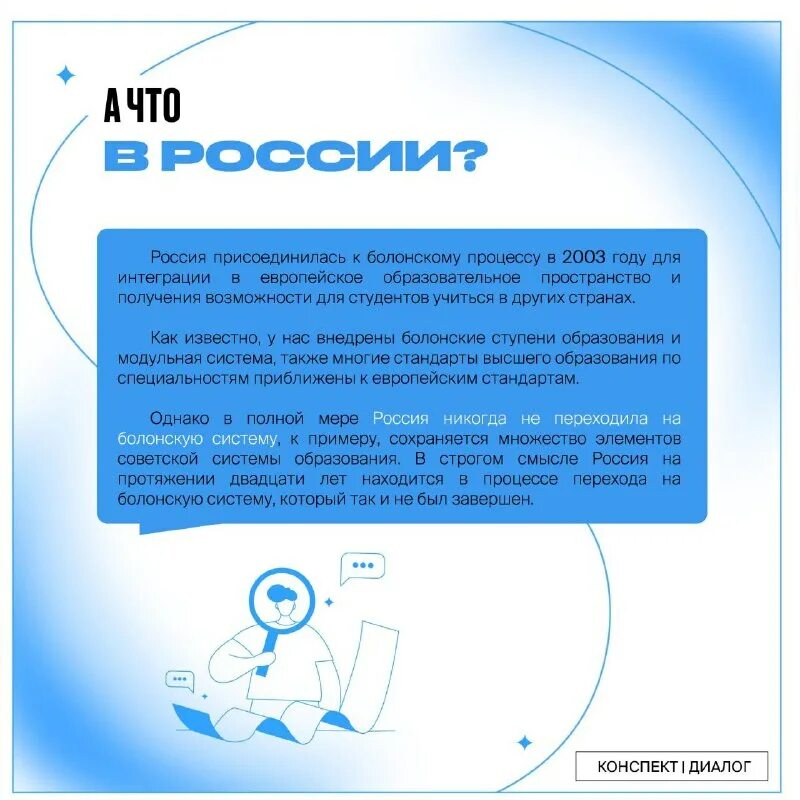 А ЧТО
В РОССИИ?

Россия присоединилась к болонскому процессу в 2003 году для интеграции в европейское образовательное пространство и получения возможности для студентов учиться в других странах.

Как известно, у нас внедрены болонские ступени образования и модульная система, также многие стандарты высшего образования по специальностям приближены к европейским стандартам.

Однако в полной мере Россия никогда не переходила на болонскую систему, к примеру, сохраняется множество элементов советской системы образования. В строгом смысле Россия на протяжении двадцати лет находится в процессе перехода на болонскую систему, который так и не был завершен.

КОНСПЕКТ | ДИАЛОГ